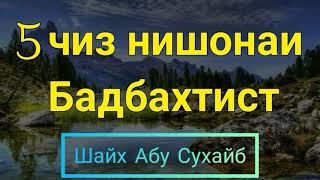 5 чиз нишонаи Бадбахтист

Шайх Абу Сухайб